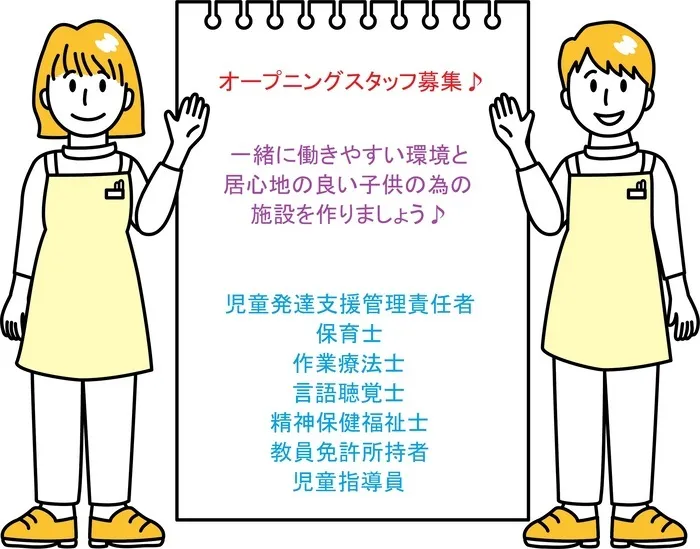 オープニングスタッフ募集♪

一緒に働きやすい環境と
居心地の良い子供の為の
施設を作りましょう♪

児童発達支援管理責任者
保育士
作業療法士
言語聴覚士
精神保健福祉士
教員免許所持者
児童指導員